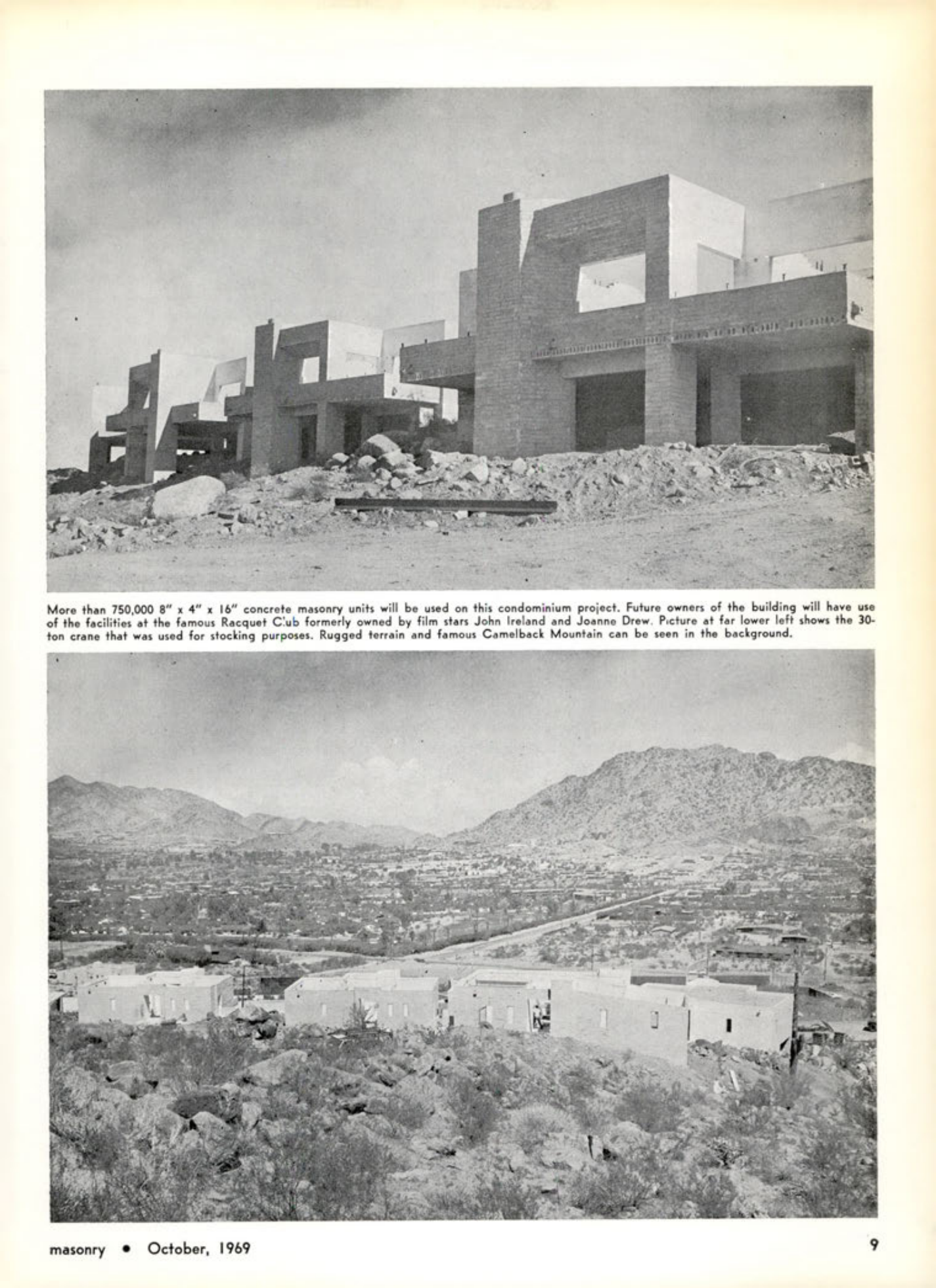 More than 750,000 8" x 4" x 16" concrete masonry units will be used on this condominium project. Future owners of the building will have use of the facilities at the famous Racquet Club formerly owned by film stars John Ireland and Joanne Drew. Picture at far lower left shows the 30-ton crane that was used for stocking purposes. Rugged terrain and famous Camelback Mountain can be seen in the background.

masonry • October, 1969

9